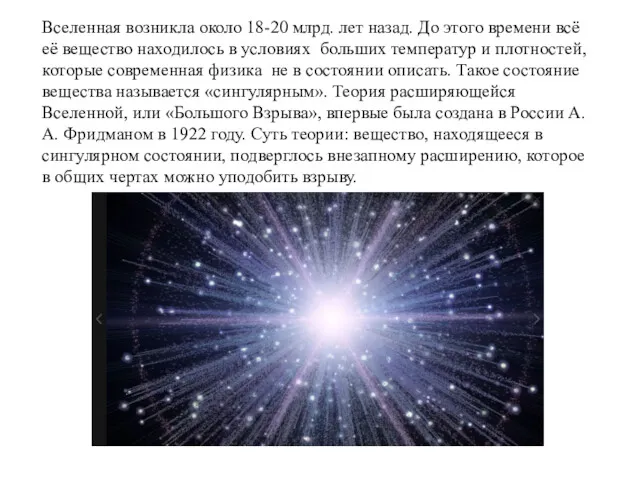 Вселенная возникла около 18-20 млрд. лет назад. До этого времени всё её вещество находилось в условиях больших температур и плотностей, которые современная физика не в состоянии описать. Такое состояние вещества называется «сингулярным». Теория расширяющейся Вселенной, или «Большого Взрыва», впервые была создана в России А. А. Фридманом в 1922 году. Суть теории: вещество, находящееся в сингулярном состоянии, подверглось внезапному расширению, которое в общих чертах можно уподобить взрыву.